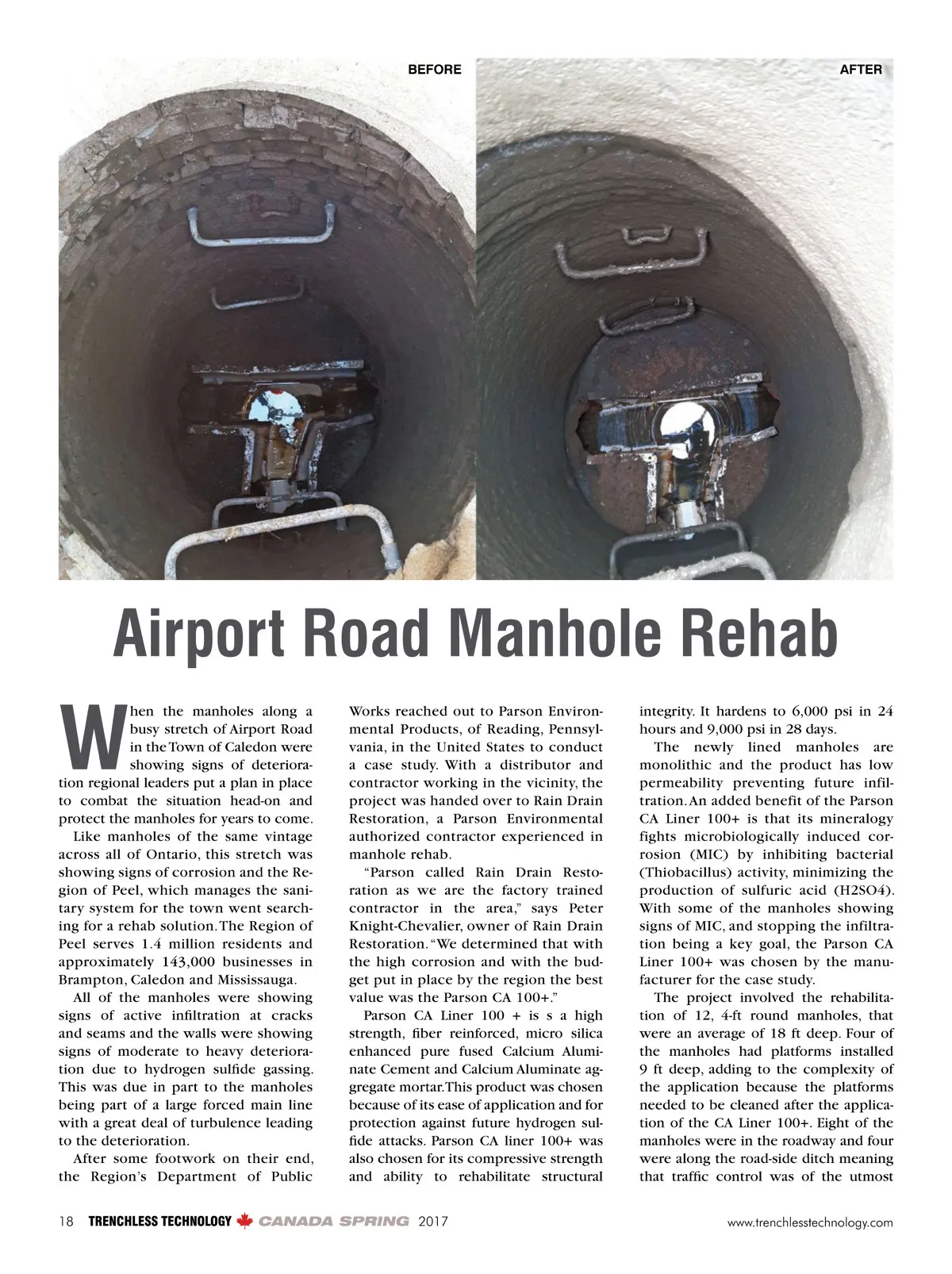 BEFORE

AFTER

Airport Road Manhole Rehab

When the manholes along a busy stretch of Airport Road in the Town of Caledon were showing signs of deterioration regional leaders put a plan in place to combat the situation head-on and protect the manholes for years to come.

Like manholes of the same vintage across all of Ontario, this stretch was showing signs of corrosion and the Region of Peel, which manages the sanitary system for the town went searching for a rehab solution. The Region of Peel serves 1.4 million residents and approximately 143,000 businesses in Brampton, Caledon and Mississauga.

All of the manholes were showing signs of active infiltration at cracks and seams and the walls were showing signs of moderate to heavy deterioration due to hydrogen sulfide gassing. This was due in part to the manholes being part of a large forced main line with a great deal of turbulence leading to the deterioration.

After some footwork on their end, the Region's Department of Public Works reached out to Parson Environmental Products, of Reading, Pennsylvania, in the United States to conduct a case study. With a distributor and contractor working in the vicinity, the project was handed over to Rain Drain Restoration, a Parson Environmental authorized contractor experienced in manhole rehab.

"Parson called Rain Drain Restoration as we are the factory trained contractor in the area," says Peter Knight-Chevalier, owner of Rain Drain Restoration. "We determined that with the high corrosion and with the budget put in place by the region the best value was the Parson CA 100+."

Parson CA Liner 100 + is s a high strength, fiber reinforced, micro silica enhanced pure fused Calcium Aluminate Cement and Calcium Aluminate aggregate mortar. This product was chosen because of its ease of application and for protection against future hydrogen sulfide attacks. Parson CA liner 100+ was also chosen for its compressive strength and ability to rehabilitate structural integrity. It hardens to 6,000 psi in 24 hours and 9,000 psi in 28 days.

The newly lined manholes are monolithic and the product has low permeability preventing future infiltration. An added benefit of the Parson CA Liner 100+ is that its mineralogy fights microbiologically induced corrosion (MIC) by inhibiting bacterial (Thiobacillus) activity, minimizing the production of sulfuric acid (H2SO4). With some of the manholes showing signs of MIC, and stopping the infiltration being a key goal, the Parson CA Liner 100+ was chosen by the manufacturer for the case study.

The project involved the rehabilitation of 12, 4-ft round manholes, that were an average of 18 ft deep. Four of the manholes had platforms installed 9 ft deep, adding to the complexity of the application because the platforms needed to be cleaned after the application of the CA Liner 100+. Eight of the manholes were in the roadway and four were along the road-side ditch meaning that traffic control was of the utmost

18 TRENCHLESS TECHNOLOGY CANADA SPRING 2017

www.trenchlesstechnology.com